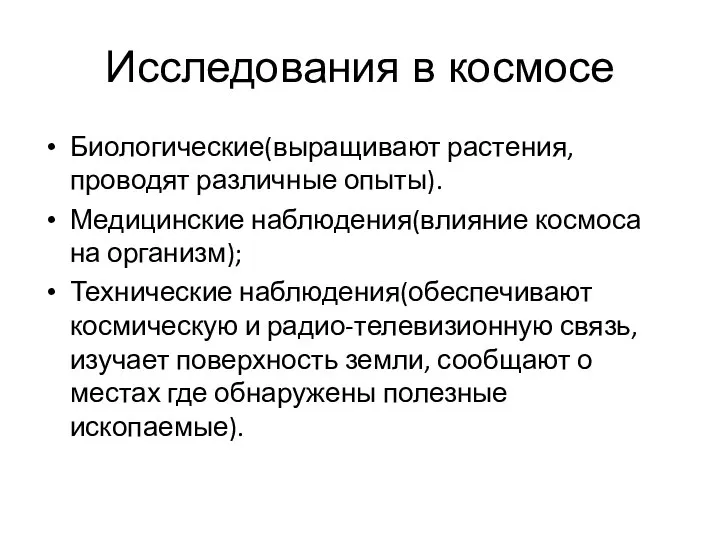 Исследования в космосе

• Биологические(выращивают растения, проводят различные опыты).
• Медицинские наблюдения(влияние космоса на организм);
• Технические наблюдения(обеспечивают космическую и радио-телевизионную связь, изучает поверхность земли, сообщают о местах где обнаружены полезные ископаемые).